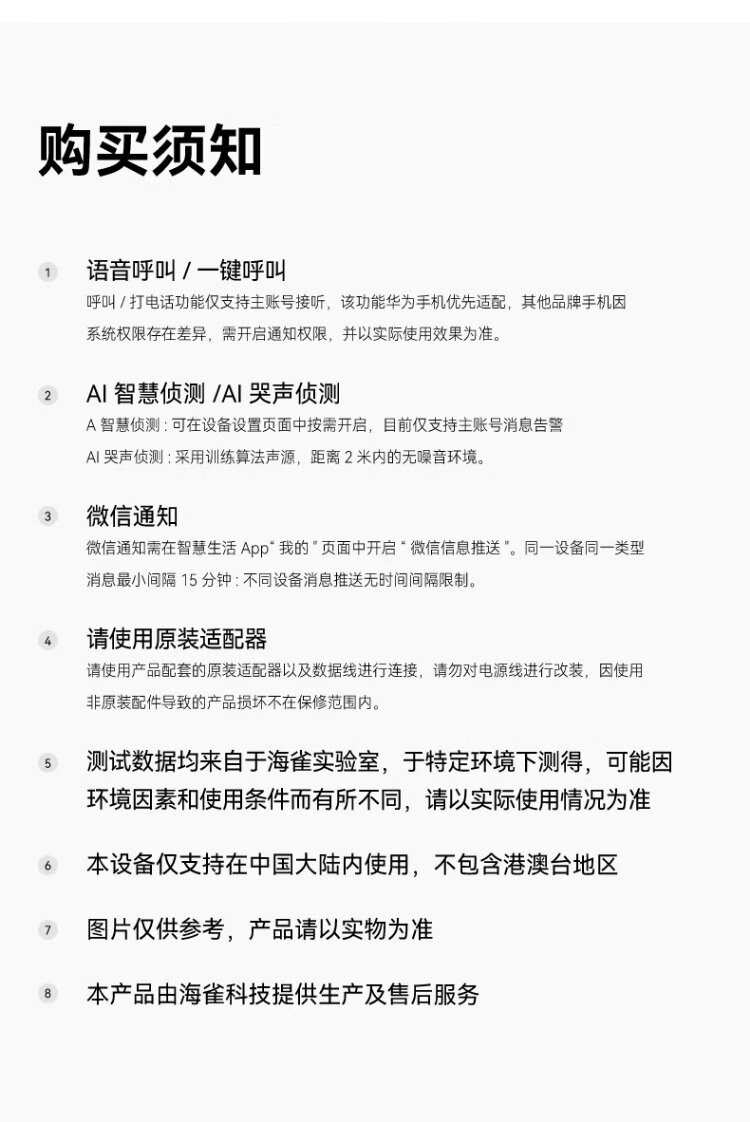 购买须知

1 语音呼叫 / 一键呼叫
呼叫 / 打电话功能仅支持主账号接听，该功能华为手机优先适配，其他品牌手机因系统权限存在差异，需开启通知权限，并以实际使用效果为准。

2 AI 智慧侦测 /AI 哭声侦测
A 智慧侦测 : 可在设备设置页面中按需开启，目前仅支持主账号消息告警
AI 哭声侦测 : 采用训练算法声源，距离 2 米内的无噪音环境。

3 微信通知
微信通知需在智慧生活 App" 我的 " 页面中开启 " 微信信息推送 "。同一设备同一类型消息最小间隔 15 分钟 : 不同设备消息推送无时间间隔限制。

4 请使用原装适配器
请使用产品配套的原装适配器以及数据线进行连接，请勿对电源线进行改装，因使用非原装配件导致的产品损坏不在保修范围内。

5 测试数据均来自于海雀实验室，于特定环境下测得，可能因环境因素和使用条件而有所不同，请以实际使用情况为准

6 本设备仅支持在中国大陆内使用，不包含港澳台地区

7 图片仅供参考，产品请以实物为准

8 本产品由海雀科技提供生产及售后服务